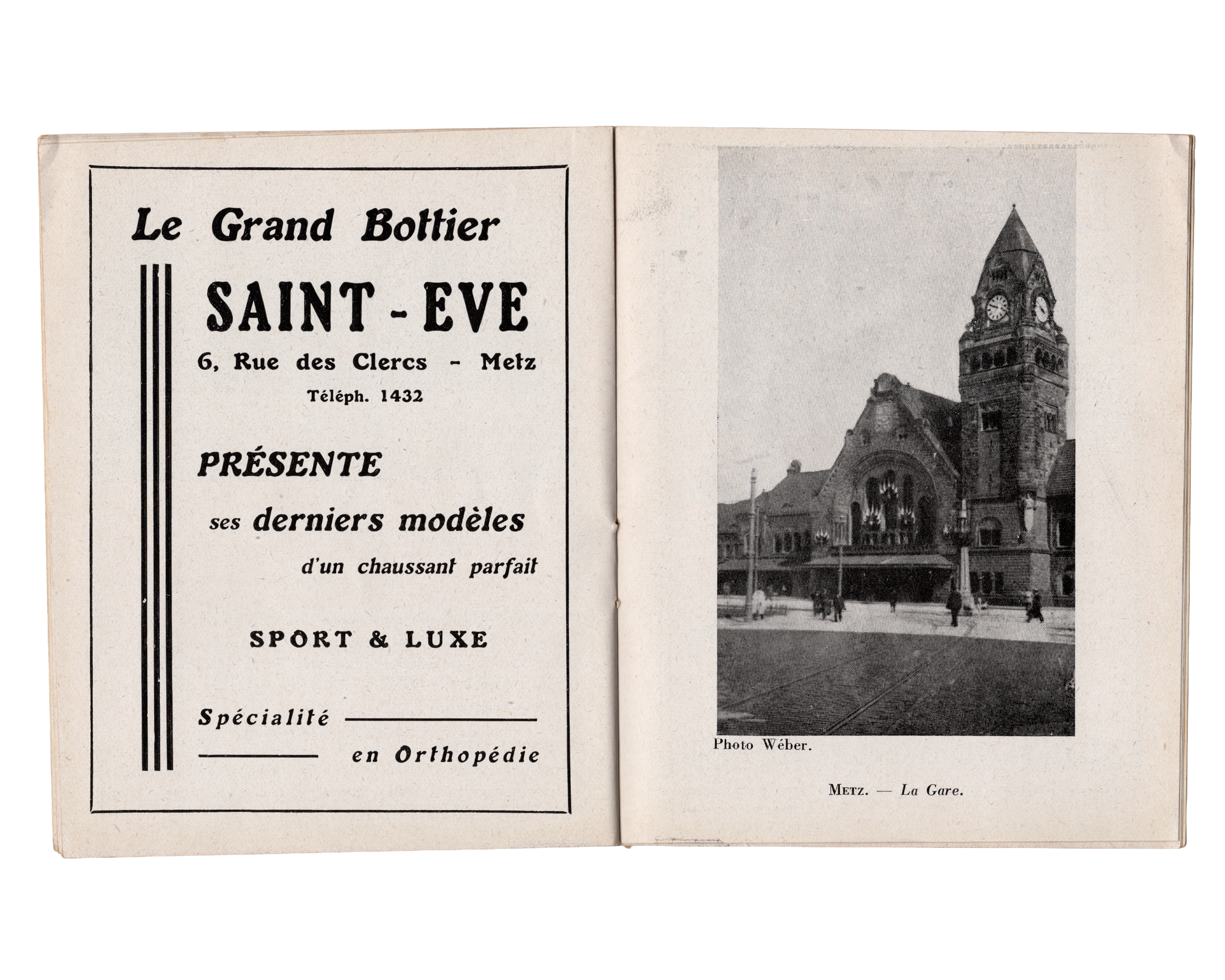 Le Grand Bottier

SAINT - EVE

6, Rue des Clercs - Metz

Téléph. 1432

PRÉSENTE

ses derniers modèles

d'un chaussant parfait

SPORT & LUXE

Spécialité

en Orthopédie

Photo Wéber.

METZ. — La Gare.